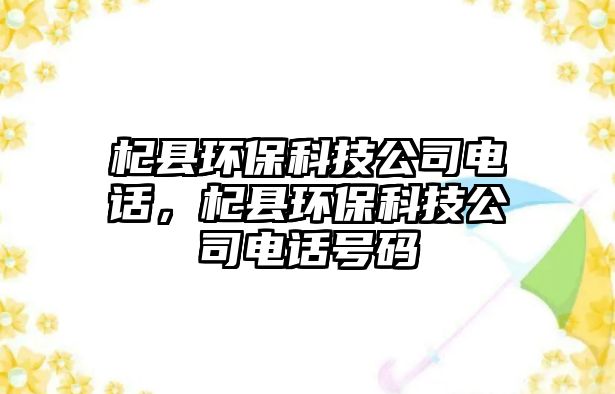 杞县环保科技公司电话，杞县环保科技公司电话号码